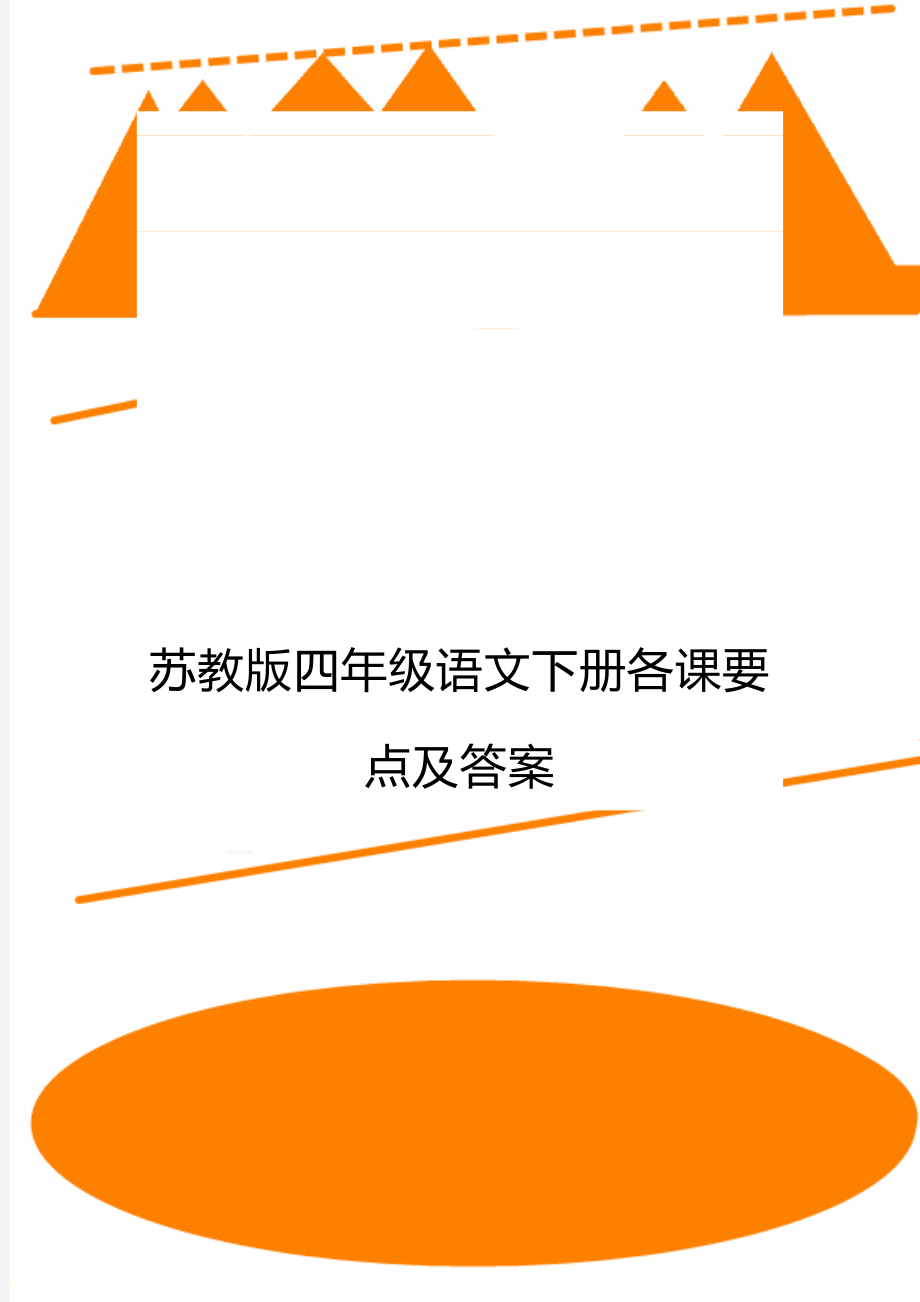 苏教版四年级语文下册各课要点及答案